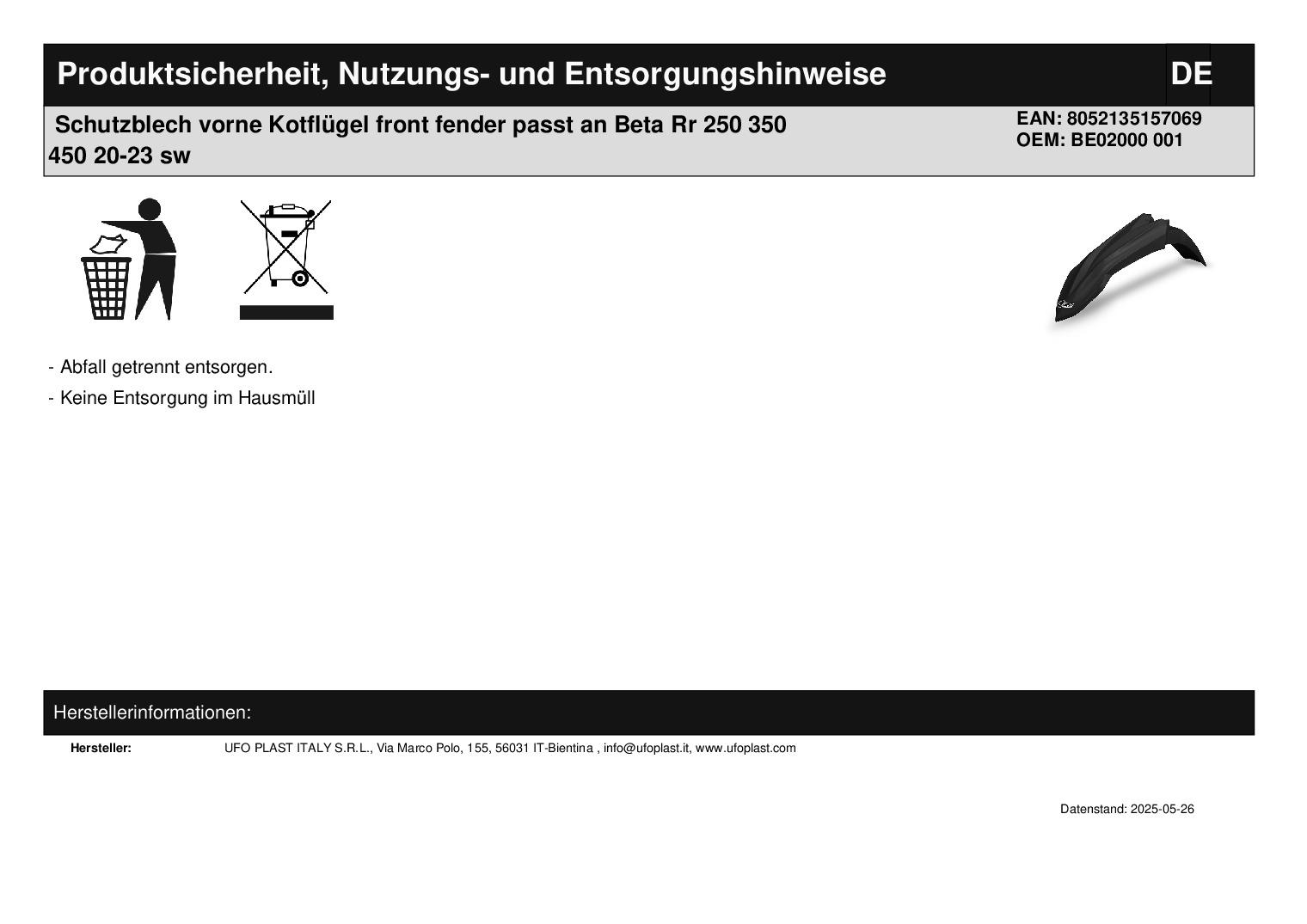 Produktsicherheit, Nutzungs- und Entsorgungshinweise

DE

Schutzblech vorne Kotflügel front fender passt an Beta Rr 250 350 450 20-23 sw

EAN: 8052135157069
OEM: BE02000 001

- Abfall getrennt entsorgen.

- Keine Entsorgung im Hausmüll

Herstellerinformationen:

Hersteller: UFO PLAST ITALY S.R.L., Via Marco Polo, 155, 56031 IT-Bientina , info@ufoplast.it, www.ufoplast.com

Datenstand: 2025-05-26